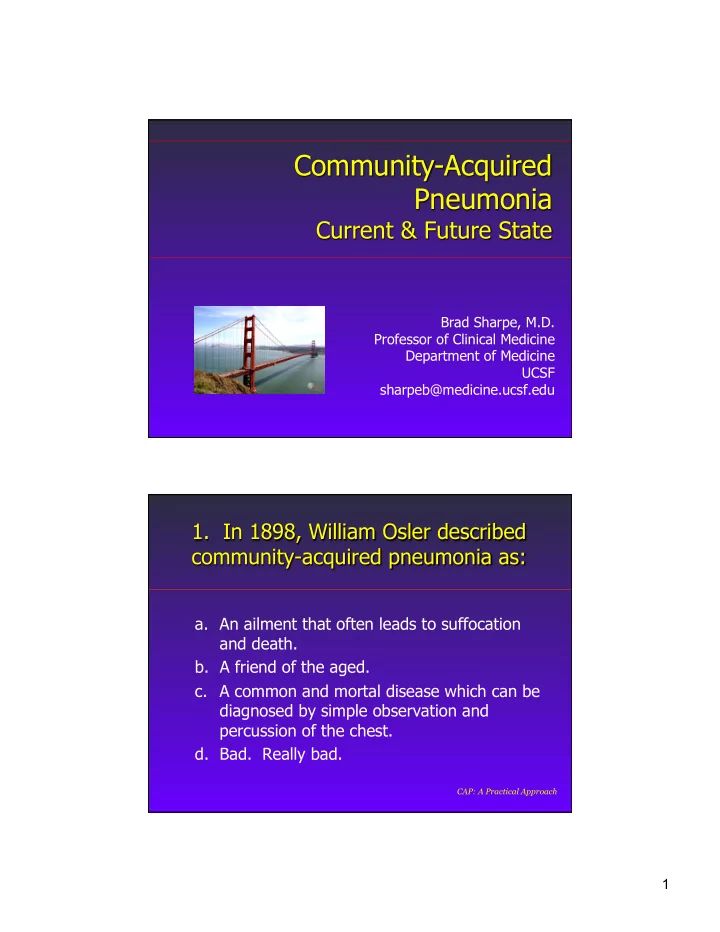 Community-Acquired Pneumonia
Current & Future State

Brad Sharpe, M.D.
Professor of Clinical Medicine
Department of Medicine
UCSF
sharpeb@medicine.ucsf.edu

1. In 1898, William Osler described community-acquired pneumonia as:

a. An ailment that often leads to suffocation and death.
b. A friend of the aged.
c. A common and mortal disease which can be diagnosed by simple observation and percussion of the chest.
d. Bad. Really bad.

CAP: A Practical Approach

1